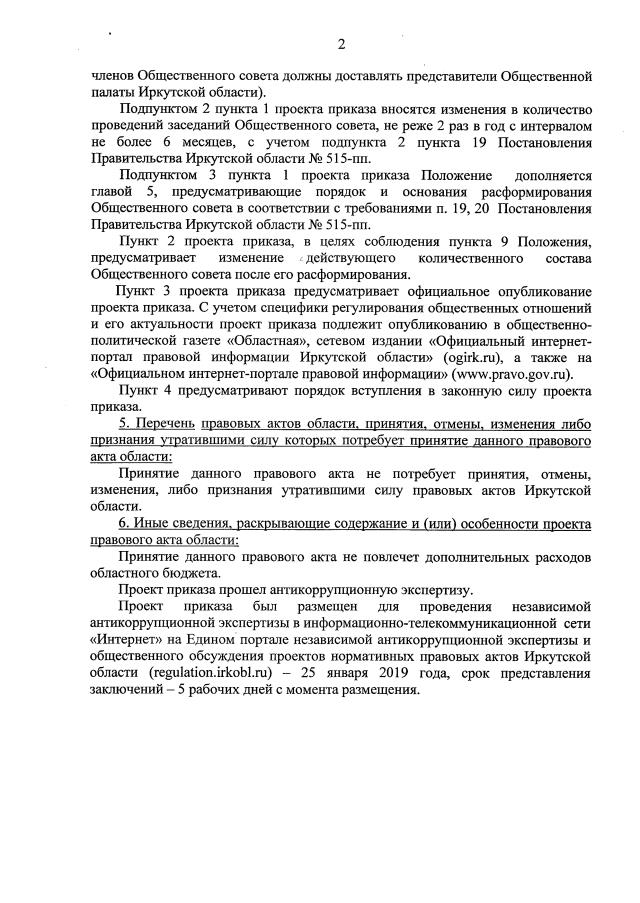 2

членов Общественного совета должны доставлять представители Общественной палаты Иркутской области).

Подпунктом 2 пункта 1 проекта приказа вносятся изменения в количество проведений заседаний Общественного совета, не реже 2 раз в год с интервалом не более 6 месяцев, с учетом подпункта 2 пункта 19 Постановления Правительства Иркутской области № 515-пп.

Подпунктом 3 пункта 1 проекта приказа Положение дополняется главой 5, предусматривающие порядок и основания расформирования Общественного совета в соответствии с требованиями п. 19, 20 Постановления Правительства Иркутской области № 515-пп.

Пункт 2 проекта приказа, в целях соблюдения пункта 9 Положения, предусматривает изменение действующего количественного состава Общественного совета после его расформирования.

Пункт 3 проекта приказа предусматривает официальное опубликование проекта приказа. С учетом специфики регулирования общественных отношений и его актуальности проект приказа подлежит опубликованию в общественно-политической газете «Областная», сетевом издании «Официальный интернет-портал правовой информации Иркутской области» (ogirk.ru), а также на «Официальном интернет-портале правовой информации» (www.pravo.gov.ru).

Пункт 4 предусматривают порядок вступления в законную силу проекта приказа.

5. Перечень правовых актов области, принятия, отмены, изменения либо признания утратившими силу которых потребует принятие данного правового акта области:

Принятие данного правового акта не потребует принятия, отмены, изменения, либо признания утратившими силу правовых актов Иркутской области.

6. Иные сведения, раскрывающие содержание и (или) особенности проекта правового акта области:

Принятие данного правового акта не повлечет дополнительных расходов областного бюджета.

Проект приказа прошел антикоррупционную экспертизу.

Проект приказа был размещен для проведения независимой антикоррупционной экспертизы в информационно-телекоммуникационной сети «Интернет» на Едином портале независимой антикоррупционной экспертизы и общественного обсуждения проектов нормативных правовых актов Иркутской области (regulation.irkobl.ru) – 25 января 2019 года, срок представления заключений – 5 рабочих дней с момента размещения.